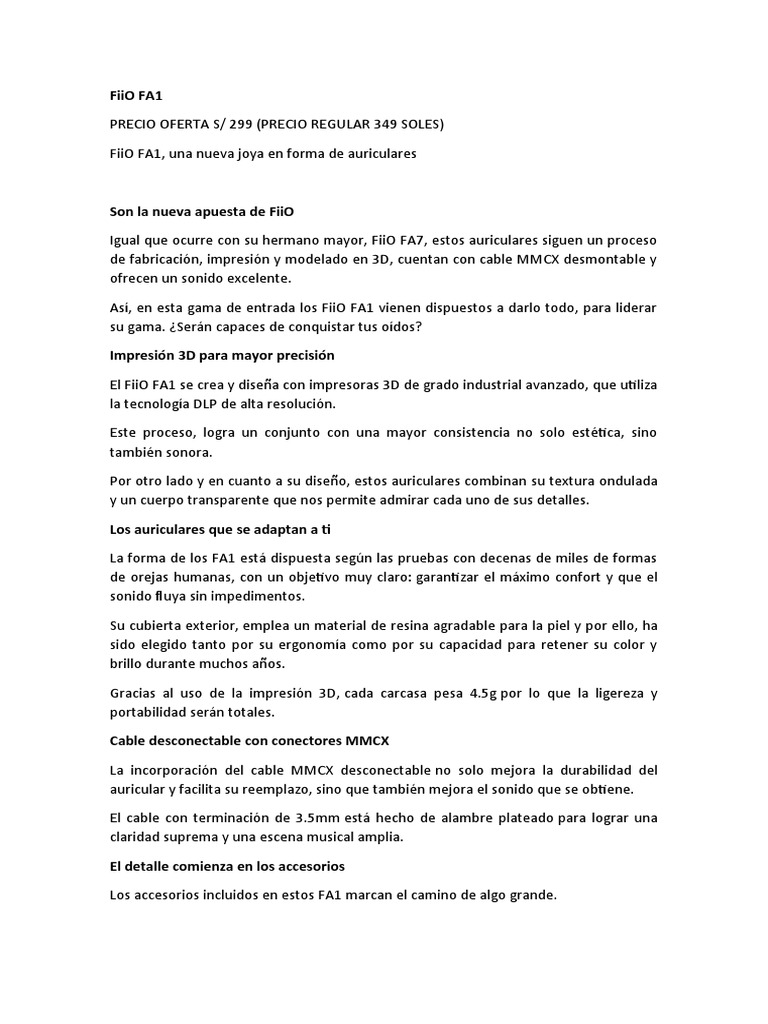 FiiO FA1

PRECIO OFERTA S/ 299 (PRECIO REGULAR 349 SOLES)

FiiO FA1, una nueva joya en forma de auriculares

Son la nueva apuesta de FiiO

Igual que ocurre con su hermano mayor, FiiO FA7, estos auriculares siguen un proceso de fabricación, impresión y modelado en 3D, cuentan con cable MMCX desmontable y ofrecen un sonido excelente.

Así, en esta gama de entrada los FiiO FA1 vienen dispuestos a darlo todo, para liderar su gama. ¿Serán capaces de conquistar tus oídos?

Impresión 3D para mayor precisión

El FiiO FA1 se crea y diseña con impresoras 3D de grado industrial avanzado, que utiliza la tecnología DLP de alta resolución.

Este proceso, logra un conjunto con una mayor consistencia no solo estética, sino también sonora.

Por otro lado y en cuanto a su diseño, estos auriculares combinan su textura ondulada y un cuerpo transparente que nos permite admirar cada uno de sus detalles.

Los auriculares que se adaptan a ti

La forma de los FA1 está dispuesta según las pruebas con decenas de miles de formas de orejas humanas, con un objetivo muy claro: garantizar el máximo confort y que el sonido fluya sin impedimentos.

Su cubierta exterior, emplea un material de resina agradable para la piel y por ello, ha sido elegido tanto por su ergonomía como por su capacidad para retener su color y brillo durante muchos años.

Gracias al uso de la impresión 3D, cada carcasa pesa 4.5g por lo que la ligereza y portabilidad serán totales.

Cable desconectable con conectores MMCX

La incorporación del cable MMCX desconectable no solo mejora la durabilidad del auricular y facilita su reemplazo, sino que también mejora el sonido que se obtiene.

El cable con terminación de 3.5mm está hecho de alambre plateado para lograr una claridad suprema y una escena musical amplia.

El detalle comienza en los accesorios

Los accesorios incluidos en estos FA1 marcan el camino de algo grande.